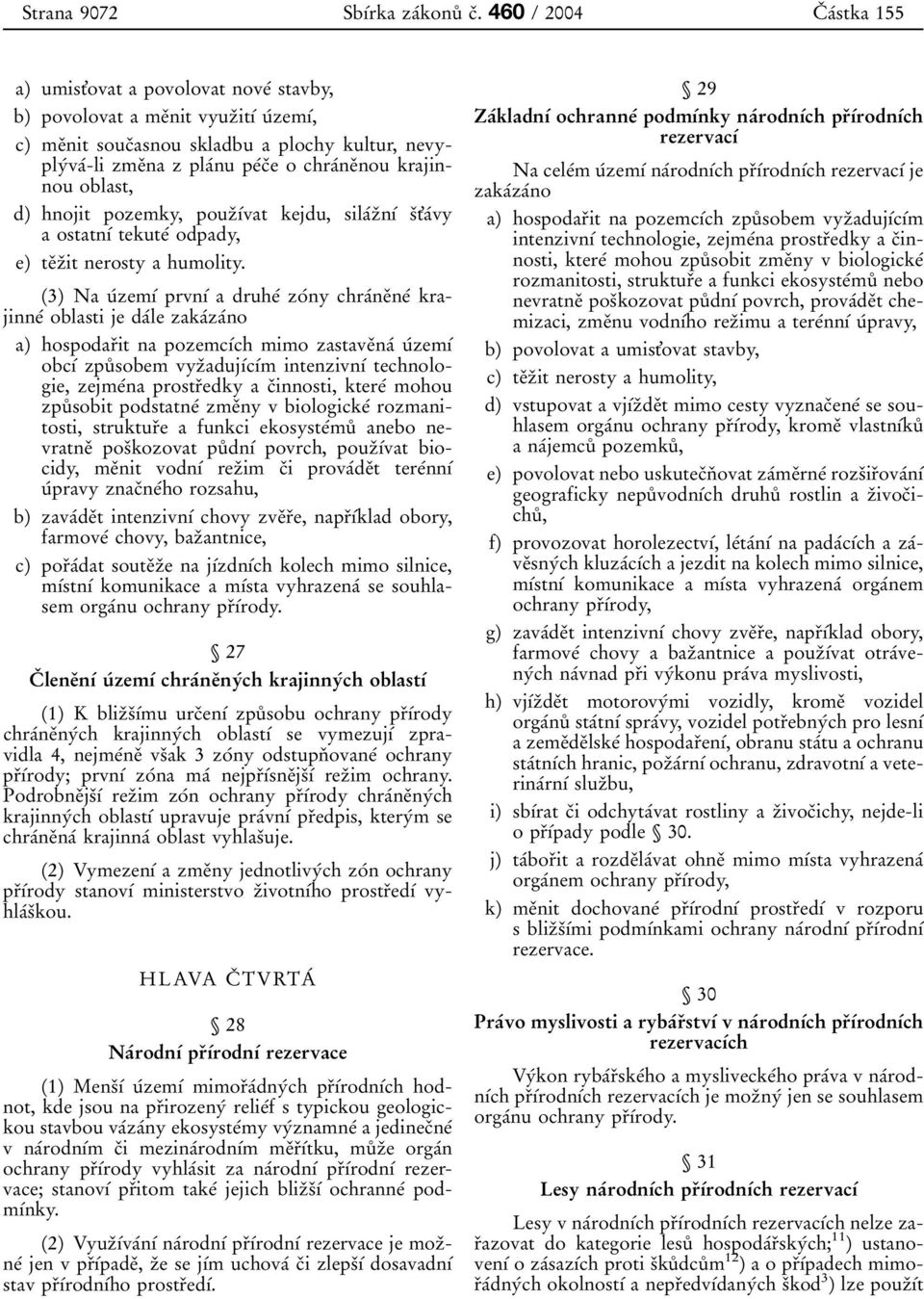 Strana 9072 Sbírka zákonů č. 460 / 2004 Částka 155

a) umisťovat a povolovat nové stavby,

b) povolovat a měnit využití území,

c) měnit současnou skladbu a plochy kultur, nevyplývá-li změna z plánu péče o chráněnou krajinnou oblast,

d) hnojit pozemky, používat kejdu, silážní šťávy a ostatní tekuté odpady,

e) těžit nerosty a humolity.

(3) Na území první a druhé zóny chráněné krajinné oblasti je dále zakázáno

a) hospodařit na pozemcích mimo zastavěná území obcí způsobem vyžadujícím intenzivní technologie, zejména prostředky a činnosti, které mohou způsobit podstatné změny v biologické rozmanitosti, struktuře a funkci ekosystémů anebo nevratně poškozovat půdní povrch, používat biocidy, měnit vodní režim či provádět terénní úpravy značného rozsahu,

b) zavádět intenzivní chovy zvěře, například obory, farmové chovy, bažantnice,

c) pořádat soutěže na jízdních kolech mimo silnice, místní komunikace a místa vyhrazená se souhlasem orgánu ochrany přírody.

§ 27
Členění území chráněných krajinných oblastí

(1) K bližšímu určení způsobu ochrany přírody chráněných krajinných oblastí se vymezují zpravidla 4, nejméně však 3 zóny odstupňované ochrany přírody; první zóna má nejpřísnější režim ochrany. Podrobnější režim zón ochrany přírody chráněných krajinných oblastí upravuje právní předpis, kterým se chráněná krajinná oblast vyhlašuje.

(2) Vymezení a změny jednotlivých zón ochrany přírody stanoví ministerstvo životního prostředí vyhláškou.

HLAVA ČTVRTÁ

§ 28
Národní přírodní rezervace

(1) Menší území mimořádných přírodních hodnot, kde jsou na přirozený reliéf s typickou geologickou stavbou vázány ekosystémy významné a jedinečné v národním či mezinárodním měřítku, může orgán ochrany přírody vyhlásit za národní přírodní rezervace; stanoví přitom také jejich bližší ochranné podmínky.

(2) Využívání národní přírodní rezervace je možné jen v případě, že se jím uchová či zlepší dosavadní stav přírodního prostředí.

§ 29
Základní ochranné podmínky národních přírodních rezervací

Na celém území národních přírodních rezervací je zakázáno

a) hospodařit na pozemcích způsobem vyžadujícím intenzivní technologie, zejména prostředky a činnosti, které mohou způsobit změny v biologické rozmanitosti, struktuře a funkci ekosystémů nebo nevratně poškozovat půdní povrch, provádět chemizaci, změnu vodního režimu a terénní úpravy,

b) povolovat a umisťovat stavby,

c) těžit nerosty a humolity,

d) vstupovat a vjíždět mimo cesty vyznačené se souhlasem orgánu ochrany přírody, kromě vlastníků a nájemců pozemků,

e) povolovat nebo uskutečňovat záměrné rozšiřování geograficky nepůvodních druhů rostlin a živočichů,

f) provozovat horolezectví, létání na padácích a závěsných kluzácích a jezdit na kolech mimo silnice, místní komunikace a místa vyhrazená orgánem ochrany přírody,

g) zavádět intenzivní chovy zvěře, například obory, farmové chovy a bažantnice a používat otrávených návnad při výkonu práva myslivosti,

h) vjíždět motorovými vozidly, kromě vozidel orgánů státní správy, vozidel potřebných pro lesní a zemědělské hospodaření, obranu státu a ochranu státních hranic, požární ochranu, zdravotní a veterinární službu,

i) sbírat či odchytávat rostliny a živočichy, nejde-li o případy podle § 30.

j) tábořit a rozdělávat ohně mimo místa vyhrazená orgánem ochrany přírody,

k) měnit dochované přírodní prostředí v rozporu s bližšími podmínkami ochrany národní přírodní rezervace.

§ 30
Právo myslivosti a rybářství v národních přírodních rezervacích

Výkon rybářského a mysliveckého práva v národních přírodních rezervacích je možný jen se souhlasem orgánu ochrany přírody.

§ 31
Lesy národních přírodních rezervací

Lesy v národních přírodních rezervacích nelze zařazovat do kategorie lesů hospodářských;$^{11}$) ustanovení o zásazích proti škůdcům$^{12}$) a o případech mimořádných okolností a nepředvídaných škod$^{3}$) lze použít